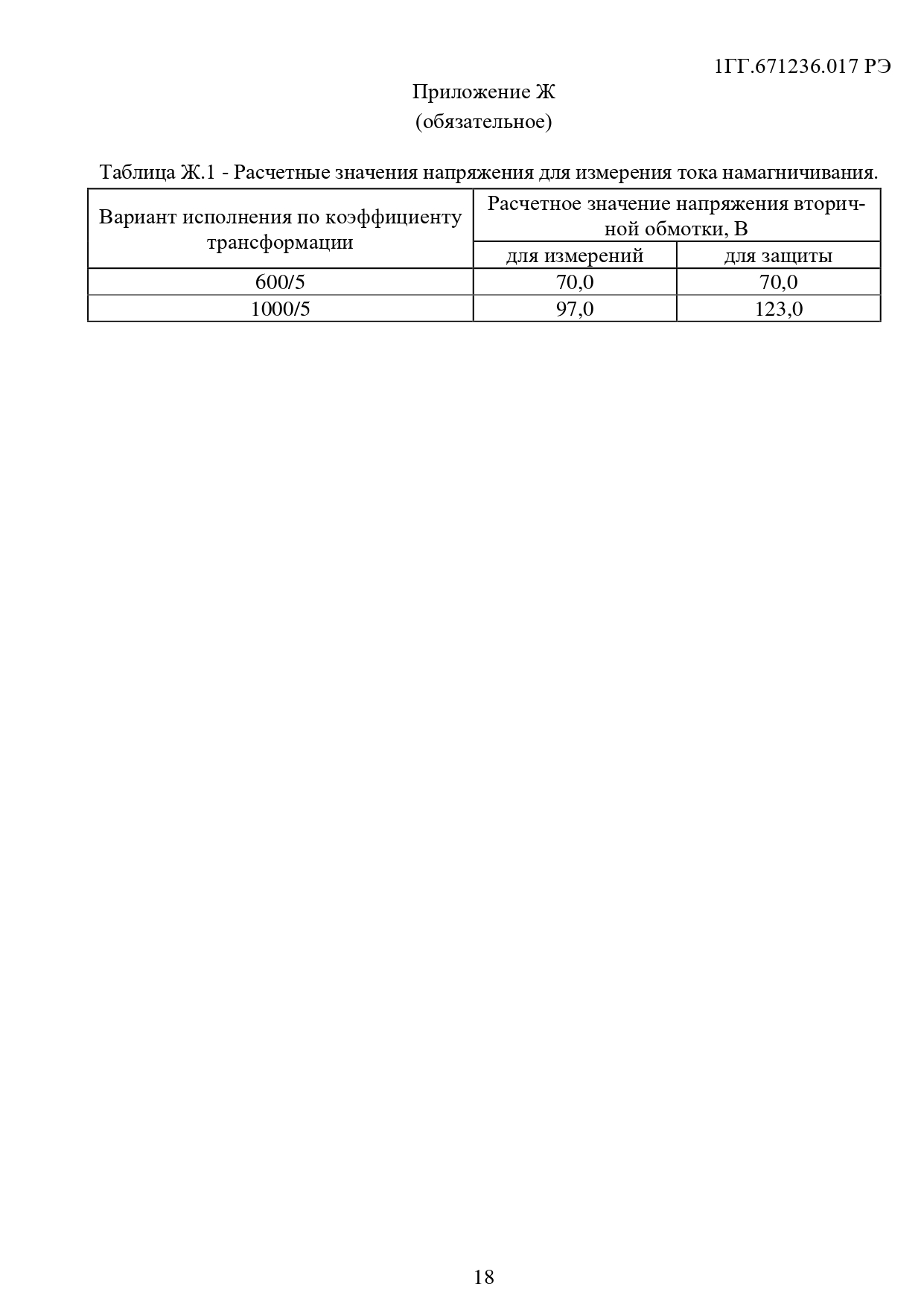 1ГГ.671236.017 РЭ

Приложение Ж
(обязательное)

Таблица Ж.1 - Расчетные значения напряжения для измерения тока намагничивания.

| Вариант исполнения по коэффициенту трансформации | Расчетное значение напряжения вторичной обмотки, В | |
|---|---|---|
| | для измерений | для защиты |
| 600/5 | 70,0 | 70,0 |
| 1000/5 | 97,0 | 123,0 |

18